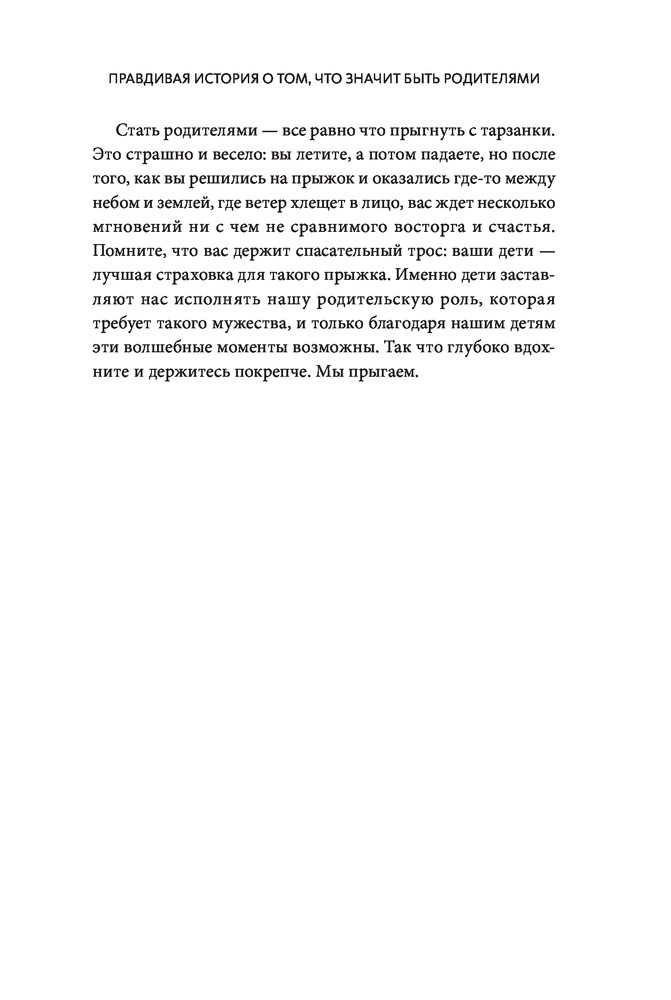 ПРАВДИВАЯ ИСТОРИЯ О ТОМ, ЧТО ЗНАЧИТ БЫТЬ РОДИТЕЛЯМИ

Стать родителями — все равно что прыгнуть с тарзанки. Это страшно и весело: вы летите, а потом падаете, но после того, как вы решились на прыжок и оказались где-то между небом и землей, где ветер хлещет в лицо, вас ждет несколько мгновений ни с чем не сравнимого восторга и счастья. Помните, что вас держит спасательный трос: ваши дети — лучшая страховка для такого прыжка. Именно дети заставляют нас исполнять нашу родительскую роль, которая требует такого мужества, и только благодаря нашим детям эти волшебные моменты возможны. Так что глубоко вдохните и держитесь покрепче. Мы прыгаем.